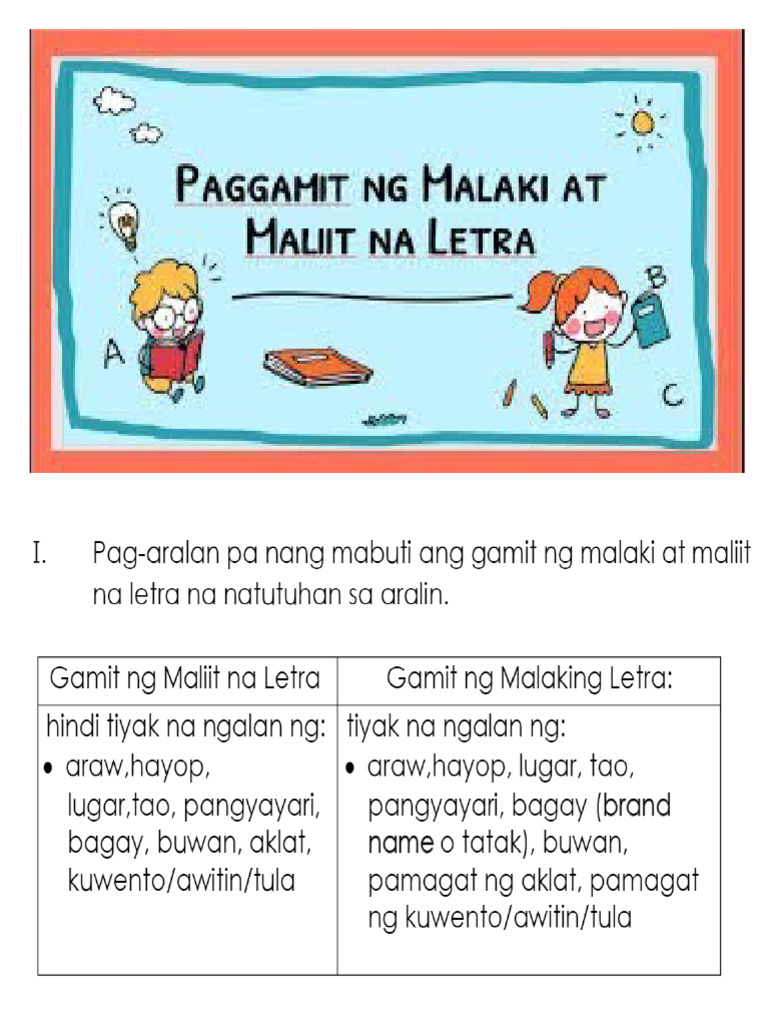 PAGGAMIT NG MALAKI AT MALIIT NA LETRA

A

B

C

I. Pag-aralan pa nang mabuti ang gamit ng malaki at maliit na letra na natutuhan sa aralin.

| Gamit ng Maliit na Letra | Gamit ng Malaking Letra: |
|---|---|
| hindi tiyak na ngalan ng: • araw,hayop, lugar,tao, pangyayari, bagay, buwan, aklat, kuwento/awitin/tula | tiyak na ngalan ng: • araw,hayop, lugar, tao, pangyayari, bagay (brand name o tatak), buwan, pamagat ng aklat, pamagat ng kuwento/awitin/tula |